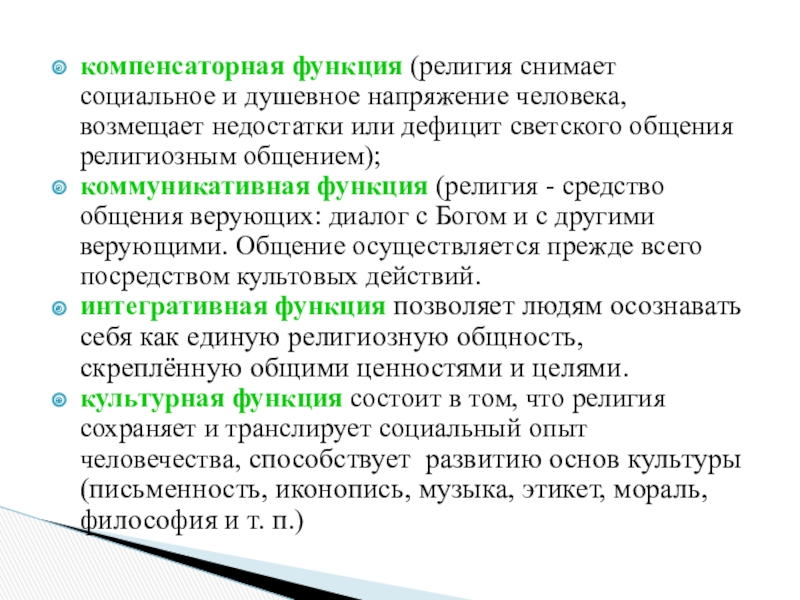 компенсаторная функция (религия снимает социальное и душевное напряжение человека, возмещает недостатки или дефицит светского общения религиозным общением);

коммуникативная функция (религия - средство общения верующих: диалог с Богом и с другими верующими. Общение осуществляется прежде всего посредством культовых действий.

интегративная функция позволяет людям осознавать себя как единую религиозную общность, скреплённую общими ценностями и целями.

культурная функция состоит в том, что религия сохраняет и транслирует социальный опыт человечества, способствует развитию основ культуры (письменность, иконопись, музыка, этикет, мораль, философия и т. п.)